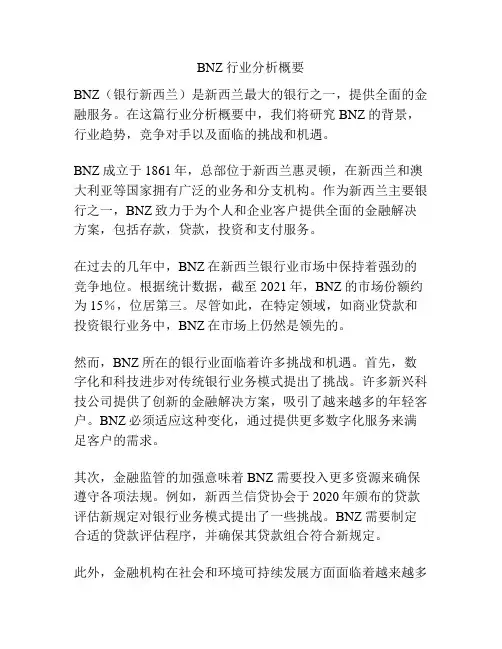 BNZ 行业分析概要

BNZ（银行新西兰）是新西兰最大的银行之一，提供全面的金融服务。在这篇行业分析概要中，我们将研究 BNZ 的背景，行业趋势，竞争对手以及面临的挑战和机遇。

BNZ 成立于 1861 年，总部位于新西兰惠灵顿，在新西兰和澳大利亚等国家拥有广泛的业务和分支机构。作为新西兰主要银行之一，BNZ 致力于为个人和企业客户提供全面的金融解决方案，包括存款，贷款，投资和支付服务。

在过去的几年中，BNZ 在新西兰银行业市场中保持着强劲的竞争地位。根据统计数据，截至 2021 年，BNZ 的市场份额约为 15%，位居第三。尽管如此，在特定领域，如商业贷款和投资银行业务中，BNZ 在市场上仍然是领先的。

然而，BNZ 所在的银行业面临着许多挑战和机遇。首先，数字化和科技进步对传统银行业务模式提出了挑战。许多新兴科技公司提供了创新的金融解决方案，吸引了越来越多的年轻客户。BNZ 必须适应这种变化，通过提供更多数字化服务来满足客户的需求。

其次，金融监管的加强意味着 BNZ 需要投入更多资源来确保遵守各项法规。例如，新西兰信贷协会于 2020 年颁布的贷款评估新规定对银行业务模式提出了一些挑战。BNZ 需要制定合适的贷款评估程序，并确保其贷款组合符合新规定。

此外，金融机构在社会和环境可持续发展方面面临着越来越多